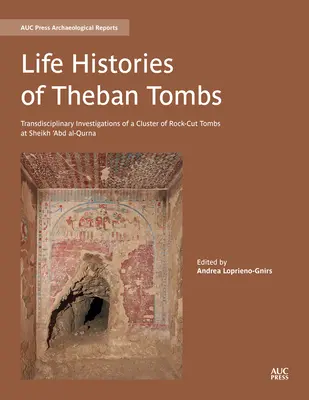 AUC Press Archaeological Reports

Life Histories of Theban Tombs

Transdisciplinary Investigations of a Cluster of Rock-Cut Tombs at Sheikh 'Abd al-Qurna

Edited by
Andrea Loprieno-Gnirs

AUC PRESS